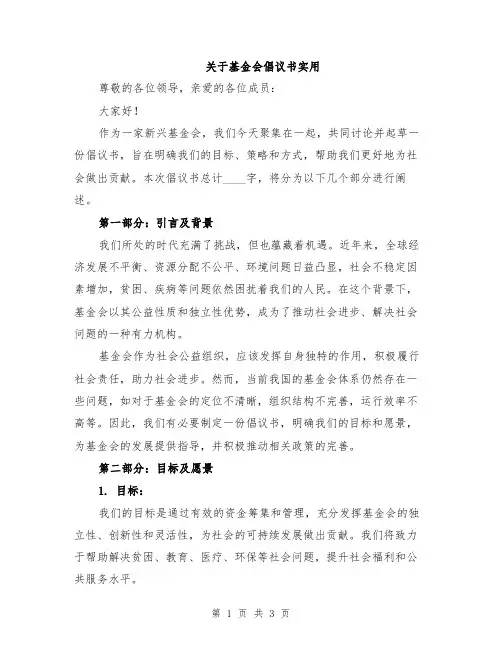 关于基金会倡议书实用

尊敬的各位领导，亲爱的各位成员：

大家好！

作为一家新兴基金会，我们今天聚集在一起，共同讨论并起草一份倡议书，旨在明确我们的目标、策略和方式，帮助我们更好地为社会做出贡献。本次倡议书总计____字，将分为以下几个部分进行阐述。

第一部分：引言及背景

我们所处的时代充满了挑战，但也蕴藏着机遇。近年来，全球经济发展不平衡、资源分配不公平、环境问题日益凸显，社会不稳定因素增加，贫困、疾病等问题依然困扰着我们的人民。在这个背景下，基金会以其公益性质和独立性优势，成为了推动社会进步、解决社会问题的一种有力机构。

基金会作为社会公益组织，应该发挥自身独特的作用，积极履行社会责任，助力社会进步。然而，当前我国的基金会体系仍然存在一些问题，如对于基金会的定位不清晰，组织结构不完善，运行效率不高等。因此，我们有必要制定一份倡议书，明确我们的目标和愿景，为基金会的发展提供指导，并积极推动相关政策的完善。

第二部分：目标及愿景

1. 目标：

我们的目标是通过有效的资金筹集和管理，充分发挥基金会的独立性、创新性和灵活性，为社会的可持续发展做出贡献。我们将致力于帮助解决贫困、教育、医疗、环保等社会问题，提升社会福利和公共服务水平。

第 1 页 共 3 页